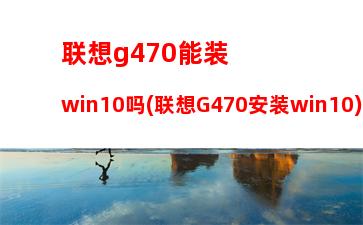 联想g470能装win10吗(联想G470安装win10)